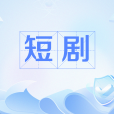 短剧